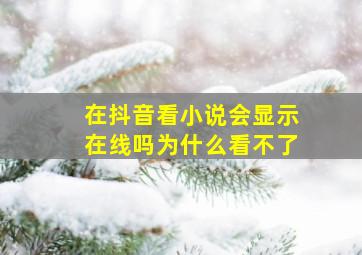 在抖音看小说会显示在线吗为什么看不了